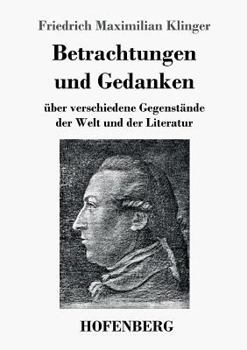 Friedrich Maximilian Klinger

Betrachtungen und Gedanken

über verschiedene Gegenstände der Welt und der Literatur

HOFENBERG